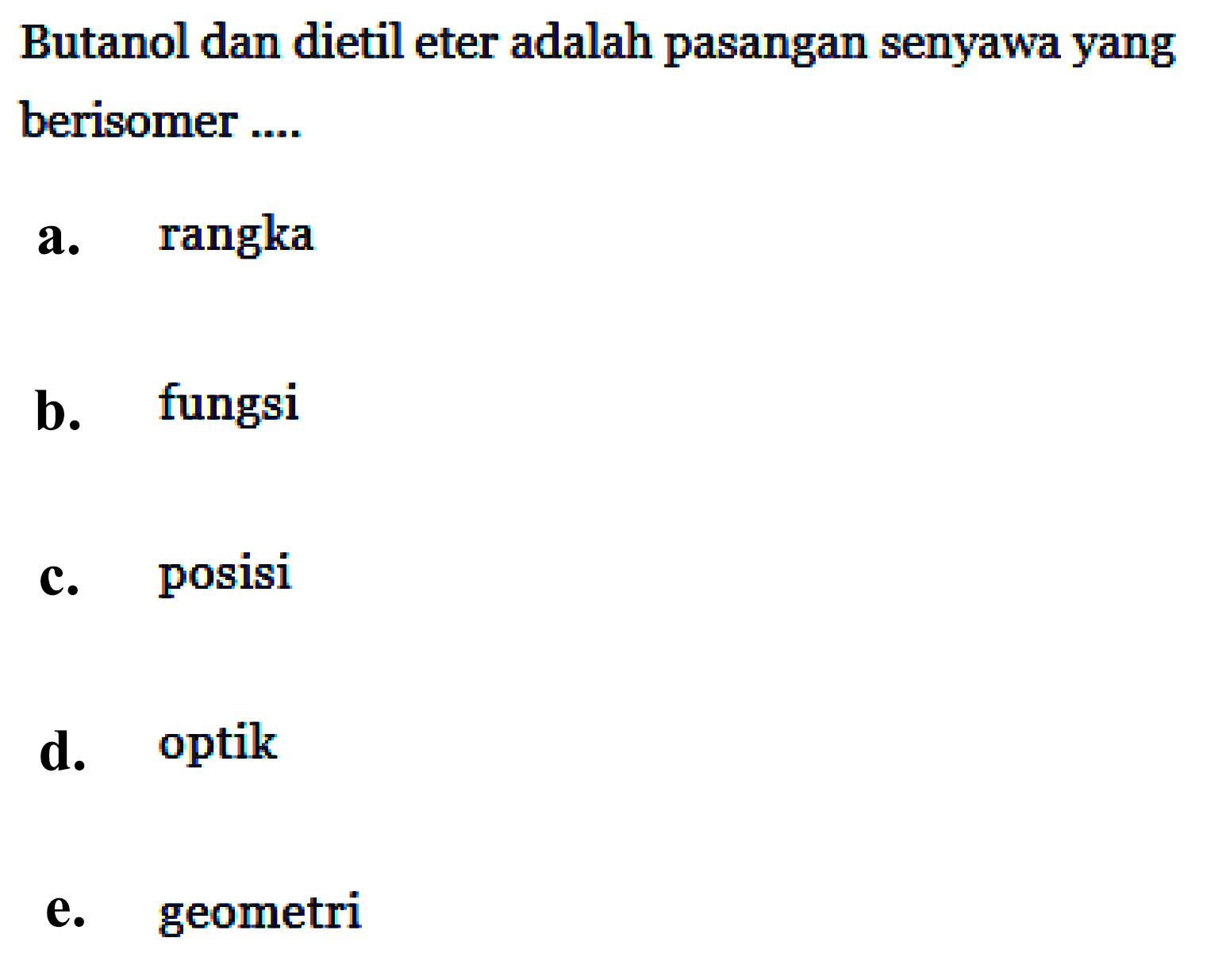 Butanol dan dietil eter adalah pasangan senyawa yang berisomer ....

a. rangka

b. fungsi

c. posisi

d. optik

e. geometri